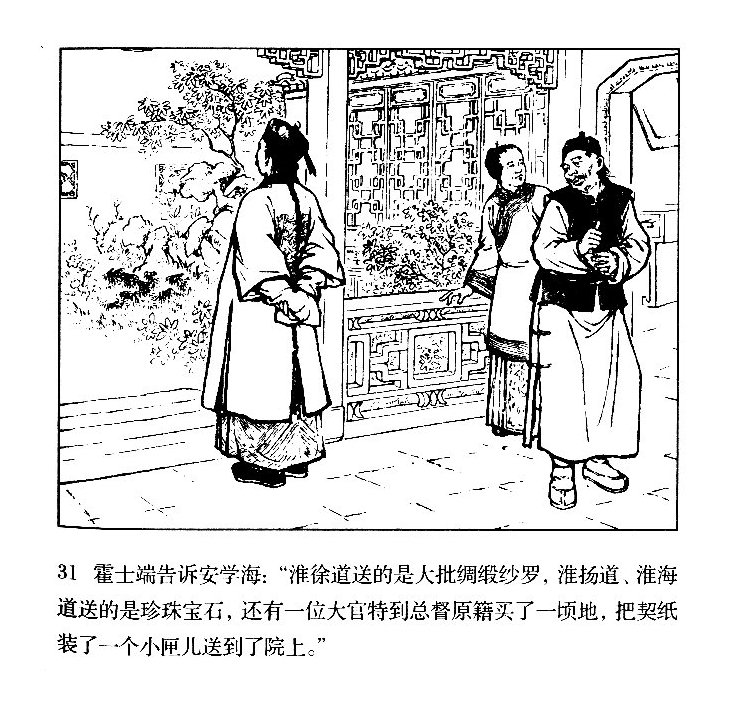 31 霍士端告诉安学海：“淮徐道送的是大批绸缎纱罗，淮扬道、淮海道送的是珍珠宝石，还有一位大官特到总督原籍买了一顷地，把契纸装了一个小匣儿送到了院上。”